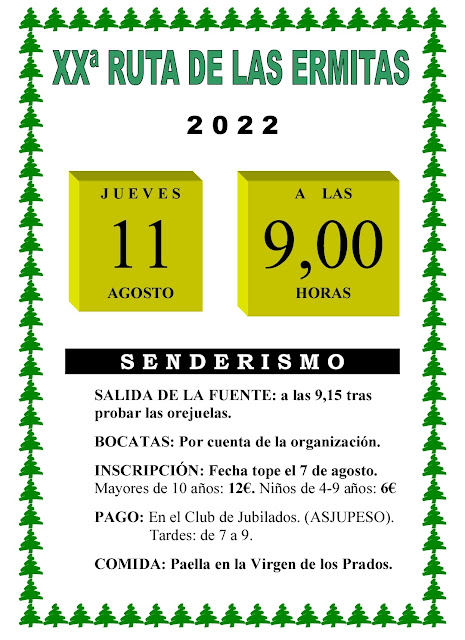 XXª RUTA DE LAS ERMITAS

2022

JUEVES
11
AGOSTO

A LAS
9,00
HORAS

SENDERISMO

SALIDA DE LA FUENTE: a las 9,15 tras probar las orejuelas.

BOCATAS: Por cuenta de la organización.

INSCRIPCIÓN: Fecha tope el 7 de agosto. Mayores de 10 años: 12€. Niños de 4-9 años: 6€

PAGO: En el Club de Jubilados. (ASJUPESO). Tardes: de 7 a 9.

COMIDA: Paella en la Virgen de los Prados.